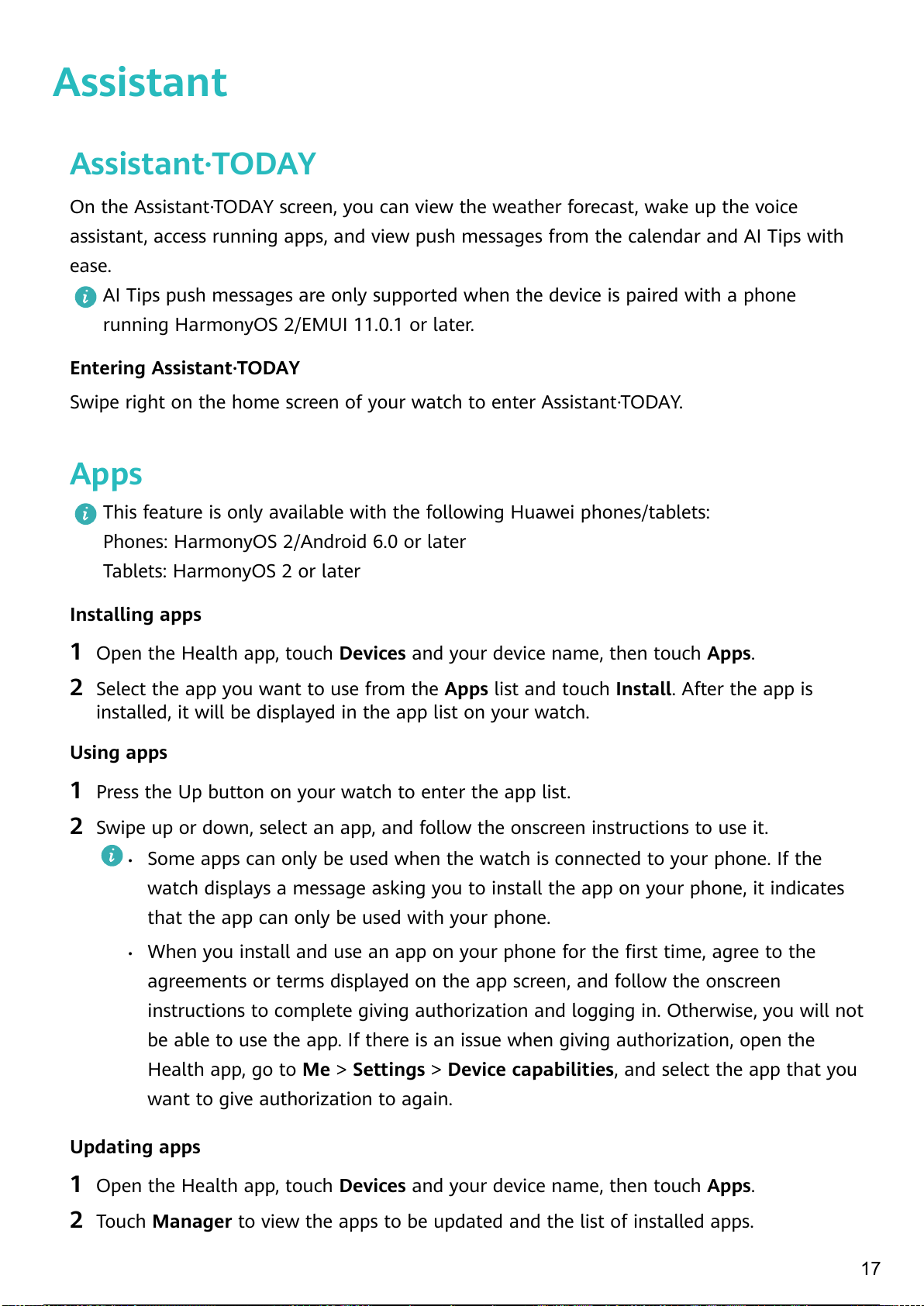 Assistant

Assistant·TODAY

On the Assistant·TODAY screen, you can view the weather forecast, wake up the voice assistant, access running apps, and view push messages from the calendar and AI Tips with ease.

AI Tips push messages are only supported when the device is paired with a phone running HarmonyOS 2/EMUI 11.0.1 or later.

Entering Assistant·TODAY

Swipe right on the home screen of your watch to enter Assistant·TODAY.

Apps

This feature is only available with the following Huawei phones/tablets:
Phones: HarmonyOS 2/Android 6.0 or later
Tablets: HarmonyOS 2 or later

Installing apps

1 Open the Health app, touch Devices and your device name, then touch Apps.

2 Select the app you want to use from the Apps list and touch Install. After the app is installed, it will be displayed in the app list on your watch.

Using apps

1 Press the Up button on your watch to enter the app list.

2 Swipe up or down, select an app, and follow the onscreen instructions to use it.

• Some apps can only be used when the watch is connected to your phone. If the watch displays a message asking you to install the app on your phone, it indicates that the app can only be used with your phone.

• When you install and use an app on your phone for the first time, agree to the agreements or terms displayed on the app screen, and follow the onscreen instructions to complete giving authorization and logging in. Otherwise, you will not be able to use the app. If there is an issue when giving authorization, open the Health app, go to Me > Settings > Device capabilities, and select the app that you want to give authorization to again.

Updating apps

1 Open the Health app, touch Devices and your device name, then touch Apps.

2 Touch Manager to view the apps to be updated and the list of installed apps.

17